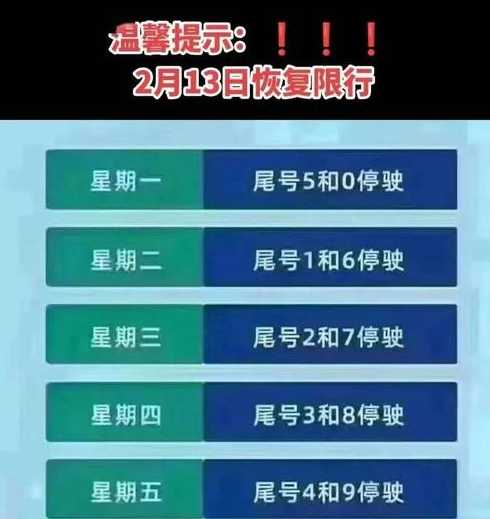 温馨提示：！！！
2月13日恢复限行

| 星期一 | 尾号5和0停驶 |
|---|---|
| 星期二 | 尾号1和6停驶 |
| 星期三 | 尾号2和7停驶 |
| 星期四 | 尾号3和8停驶 |
| 星期五 | 尾号4和9停驶 |